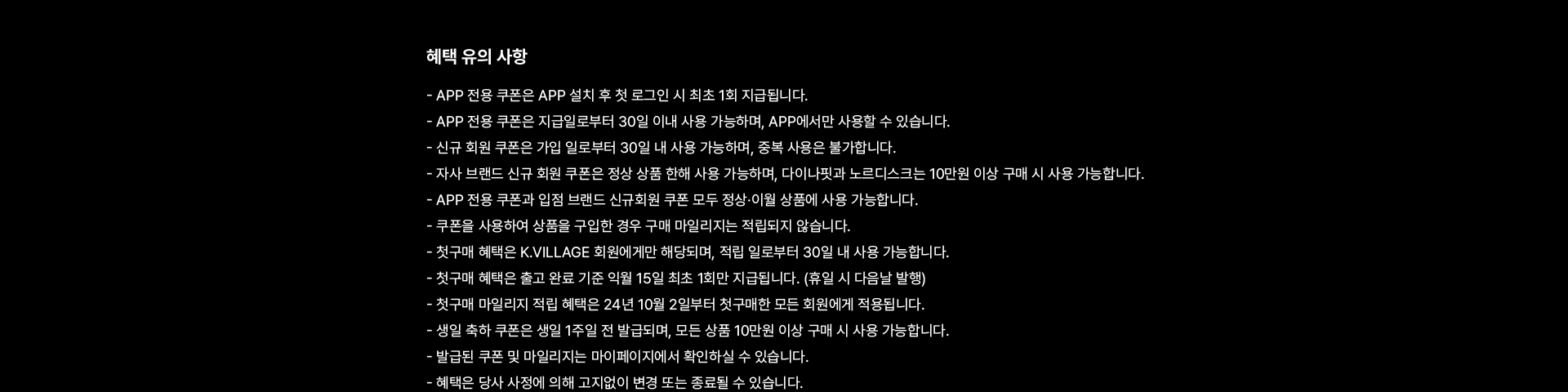 혜택 유의 사항

- APP 전용 쿠폰은 APP 설치 후 첫 로그인 시 최초 1회 지급됩니다.
- APP 전용 쿠폰은 지급일로부터 30일 이내 사용 가능하며, APP에서만 사용할 수 있습니다.
- 신규 회원 쿠폰은 가입 일로부터 30일 내 사용 가능하며, 중복 사용은 불가합니다.
- 자사 브랜드 신규 회원 쿠폰은 정상 상품 한해 사용 가능하며, 다이나핏과 노르디스크는 10만원 이상 구매 시 사용 가능합니다.
- APP 전용 쿠폰과 입점 브랜드 신규회원 쿠폰 모두 정상·이월 상품에 사용 가능합니다.
- 쿠폰을 사용하여 상품을 구입한 경우 구매 마일리지는 적립되지 않습니다.
- 첫구매 혜택은 K.VILLAGE 회원에게만 해당되며, 적립 일로부터 30일 내 사용 가능합니다.
- 첫구매 혜택은 출고 완료 기준 익월 15일 최초 1회만 지급됩니다. (휴일 시 다음날 발행)
- 첫구매 마일리지 적립 혜택은 24년 10월 2일부터 첫구매한 모든 회원에게 적용됩니다.
- 생일 축하 쿠폰은 생일 1주일 전 발급되며, 모든 상품 10만원 이상 구매 시 사용 가능합니다.
- 발급된 쿠폰 및 마일리지는 마이페이지에서 확인하실 수 있습니다.
- 혜택은 당사 사정에 의해 고지없이 변경 또는 종료될 수 있습니다.